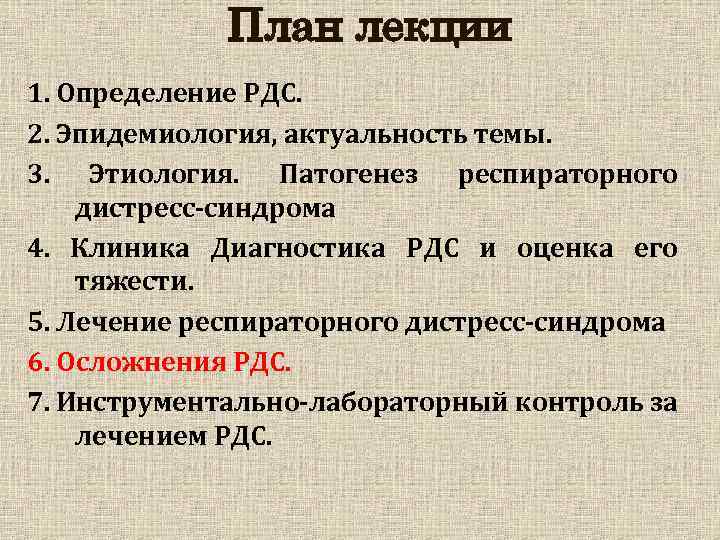 План лекции

1. Определение РДС.

2. Эпидемиология, актуальность темы.

3. Этиология. Патогенез респираторного дистресс-синдрома

4. Клиника Диагностика РДС и оценка его тяжести.

5. Лечение респираторного дистресс-синдрома

6. Осложнения РДС.

7. Инструментально-лабораторный контроль за лечением РДС.